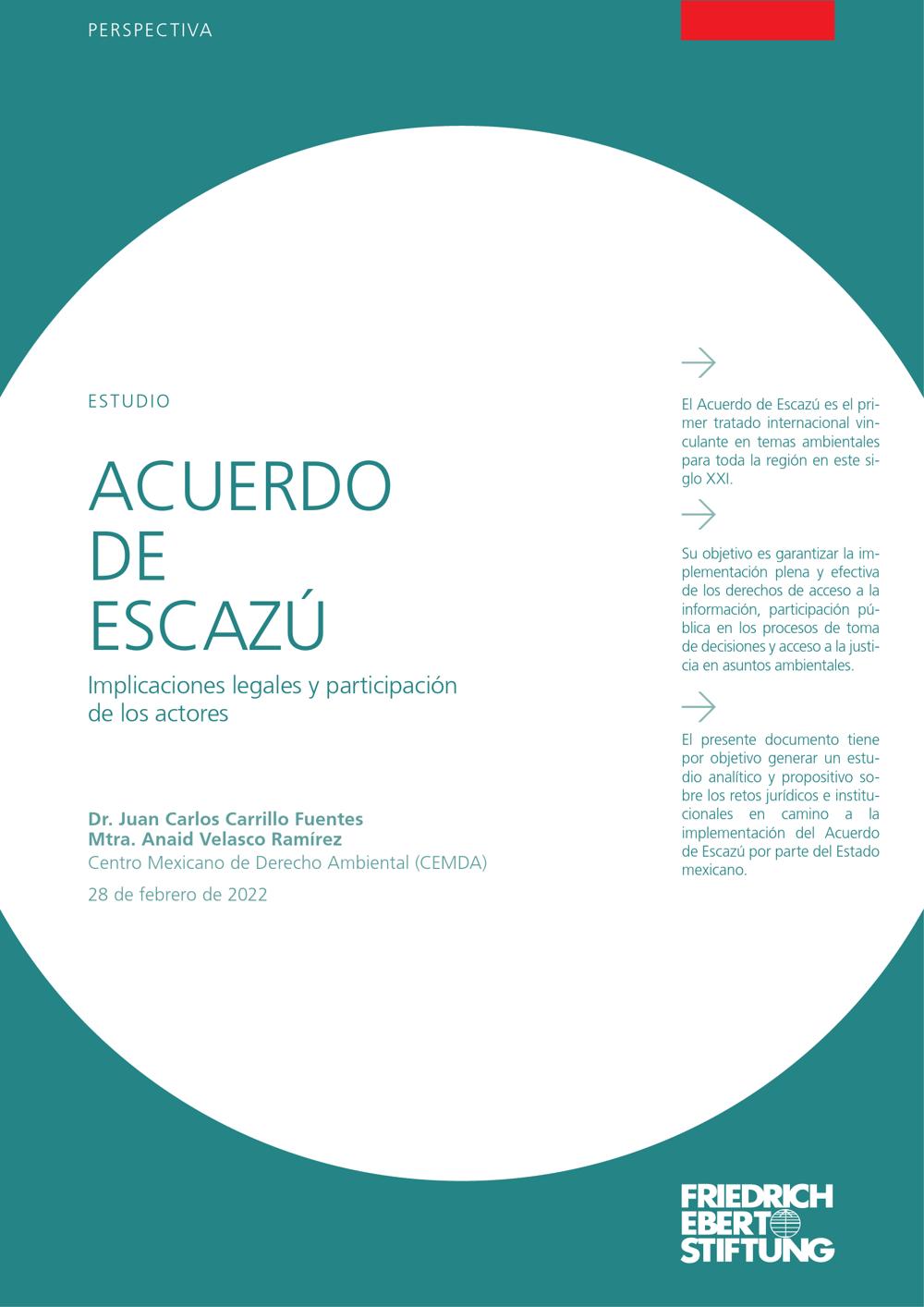 PERSPECTIVA

ESTUDIO

ACUERDO DE ESCAZÚ

Implicaciones legales y participación de los actores

Dr. Juan Carlos Carrillo Fuentes
Mtra. Anaid Velasco Ramírez
Centro Mexicano de Derecho Ambiental (CEMDA)
28 de febrero de 2022

El Acuerdo de Escazú es el primer tratado internacional vinculante en temas ambientales para toda la región en este siglo XXI.

Su objetivo es garantizar la implementación plena y efectiva de los derechos de acceso a la información, participación pública en los procesos de toma de decisiones y acceso a la justicia en asuntos ambientales.

El presente documento tiene por objetivo generar un estudio analítico y propositivo sobre los retos jurídicos e institucionales en camino a la implementación del Acuerdo de Escazú por parte del Estado mexicano.

FRIEDRICH EBERT STIFTUNG